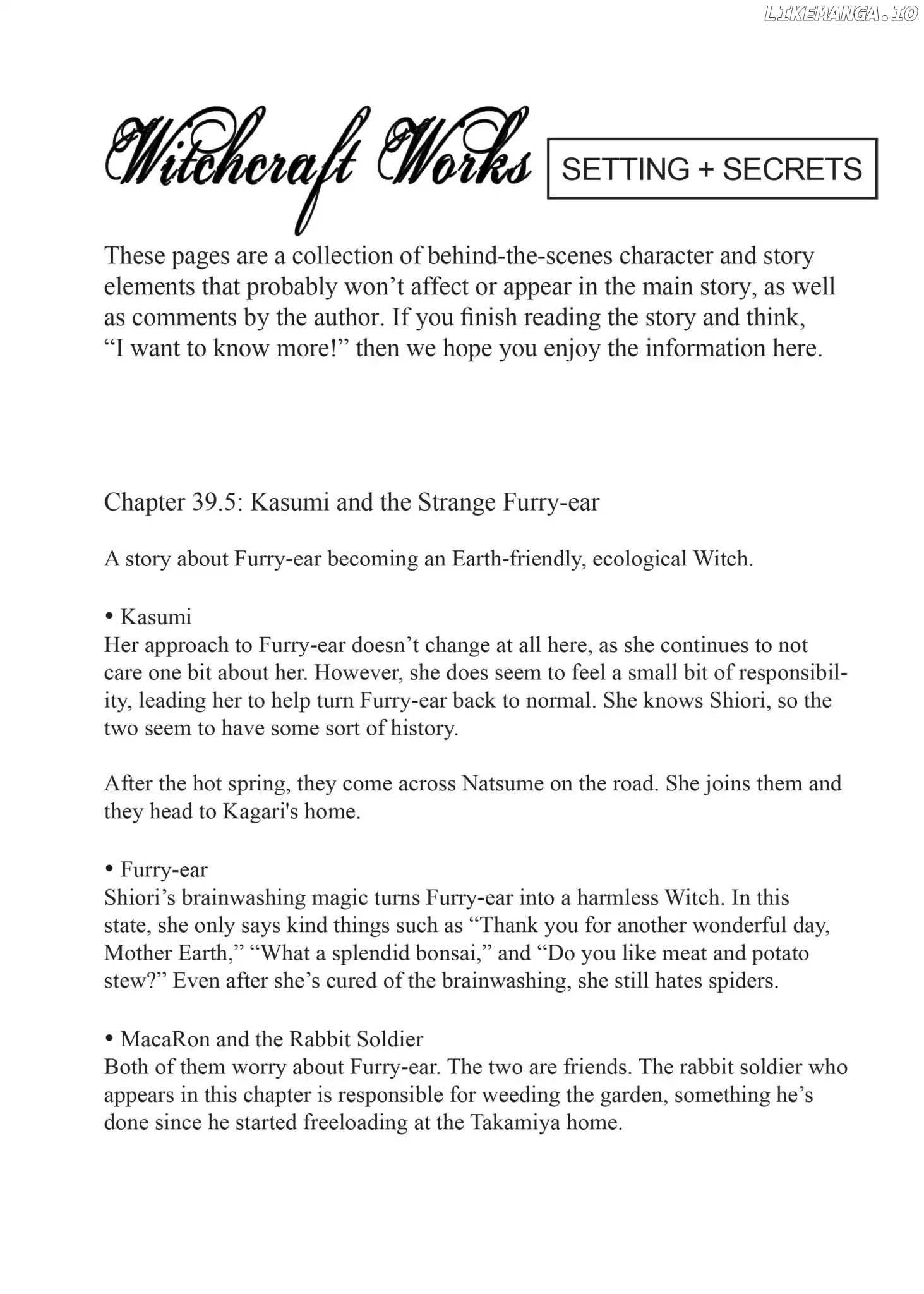 LIKEMANGA.IO

Witchcraft Works

SETTING + SECRETS

These pages are a collection of behind-the-scenes character and story elements that probably won’t affect or appear in the main story, as well as comments by the author. If you finish reading the story and think, “I want to know more!” then we hope you enjoy the information here.

Chapter 39.5: Kasumi and the Strange Furry-ear

A story about Furry-ear becoming an Earth-friendly, ecological Witch.

• Kasumi
Her approach to Furry-ear doesn’t change at all here, as she continues to not care one bit about her. However, she does seem to feel a small bit of responsibility, leading her to help turn Furry-ear back to normal. She knows Shiori, so the two seem to have some sort of history.

After the hot spring, they come across Natsume on the road. She joins them and they head to Kagari's home.

• Furry-ear
Shiori’s brainwashing magic turns Furry-ear into a harmless Witch. In this state, she only says kind things such as “Thank you for another wonderful day, Mother Earth,” “What a splendid bonsai,” and “Do you like meat and potato stew?” Even after she’s cured of the brainwashing, she still hates spiders.

• MacaRon and the Rabbit Soldier
Both of them worry about Furry-ear. The two are friends. The rabbit soldier who appears in this chapter is responsible for weeding the garden, something he’s done since he started freeloading at the Takamiya home.